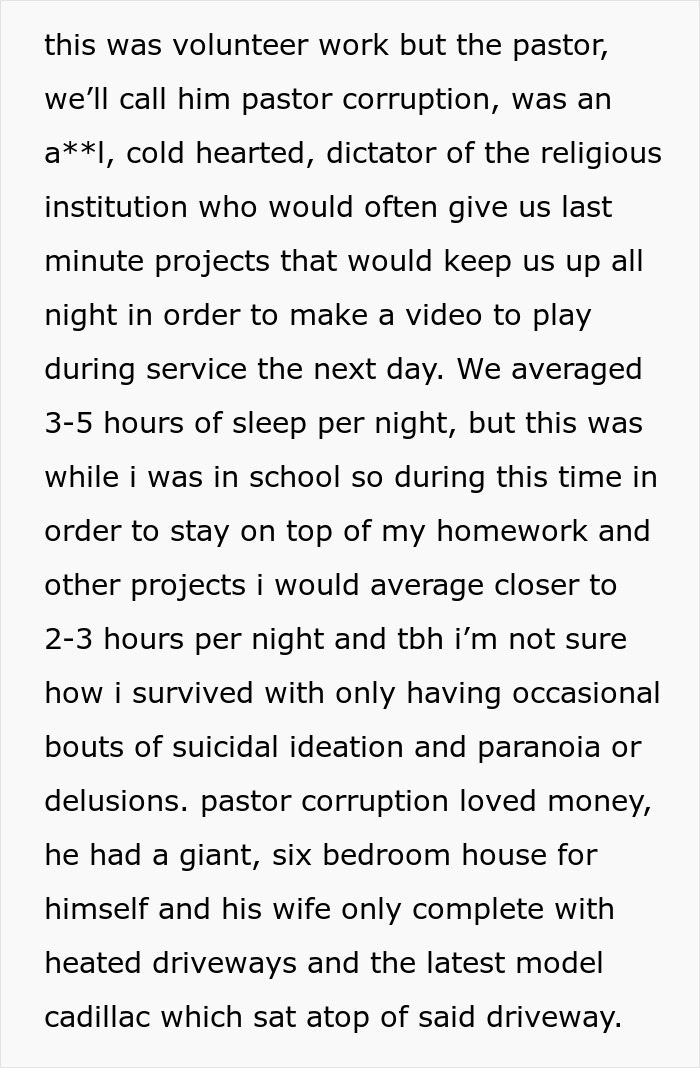 this was volunteer work but the pastor, we'll call him pastor corruption, was an a**l, cold hearted, dictator of the religious institution who would often give us last minute projects that would keep us up all night in order to make a video to play during service the next day. We averaged 3-5 hours of sleep per night, but this was while i was in school so during this time in order to stay on top of my homework and other projects i would average closer to 2-3 hours per night and tbh i'm not sure how i survived with only having occasional bouts of suicidal ideation and paranoia or delusions. pastor corruption loved money, he had a giant, six bedroom house for himself and his wife only complete with heated driveways and the latest model cadillac which sat atop of said driveway.